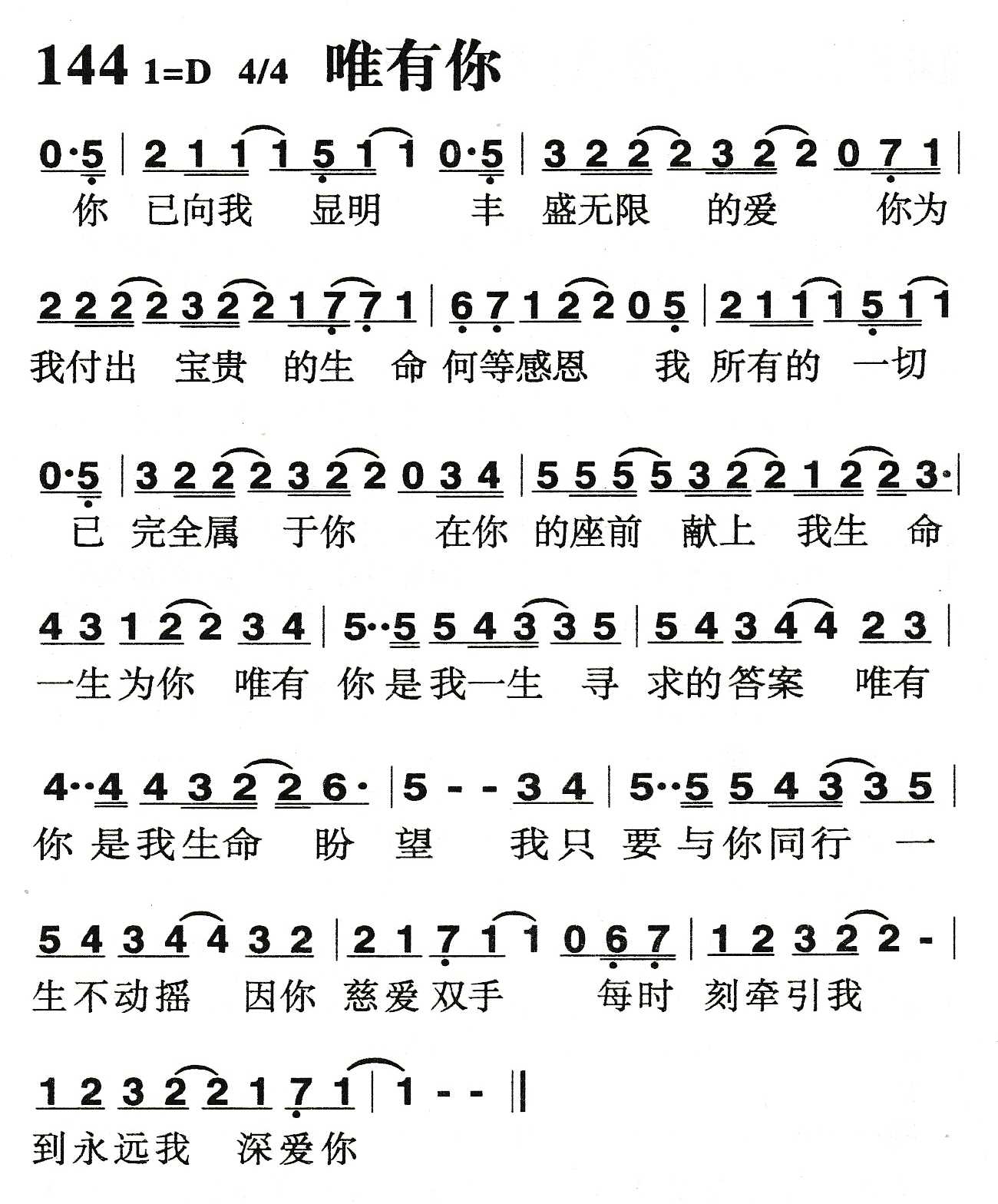 144 1=D 4/4 唯有你

0·5 | 2 1 1 1 5 1 1 0·5 | 3 2 2 2 3 2 2 0 7 1 |
你 已向我 显明 丰 盛无限 的爱 你为

2 2 2 2 3 2 2 1 7 7 1 | 6 7 1 2 2 0 5 | 2 1 1 1 5 1 1
我付出 宝贵 的生 命 何等感恩 我 所有的 一切

0·5 | 3 2 2 2 3 2 2 0 3 4 | 5 5 5 5 3 2 2 1 2 2 3· |
已 完全属 于你 在你 的座前 献上 我生 命

4 3 1 2 2 3 4 | 5··5 5 4 3 3 5 | 5 4 3 4 4 2 3 |
一生为你 唯有 你是我一生 寻 求的答案 唯有

4··4 4 3 2 2 6· | 5 - - 3 4 | 5··5 5 4 3 3 5 |
你是我生命 盼 望 我只 要与你同行 一

5 4 3 4 4 3 2 | 2 1 7 1 1 0 6 7 | 1 2 3 2 2 - |
生不动摇 因你 慈爱双手 每时 刻牵引我

1 2 3 2 2 1 7 1 | 1 - - ‖
到永远我 深爱你